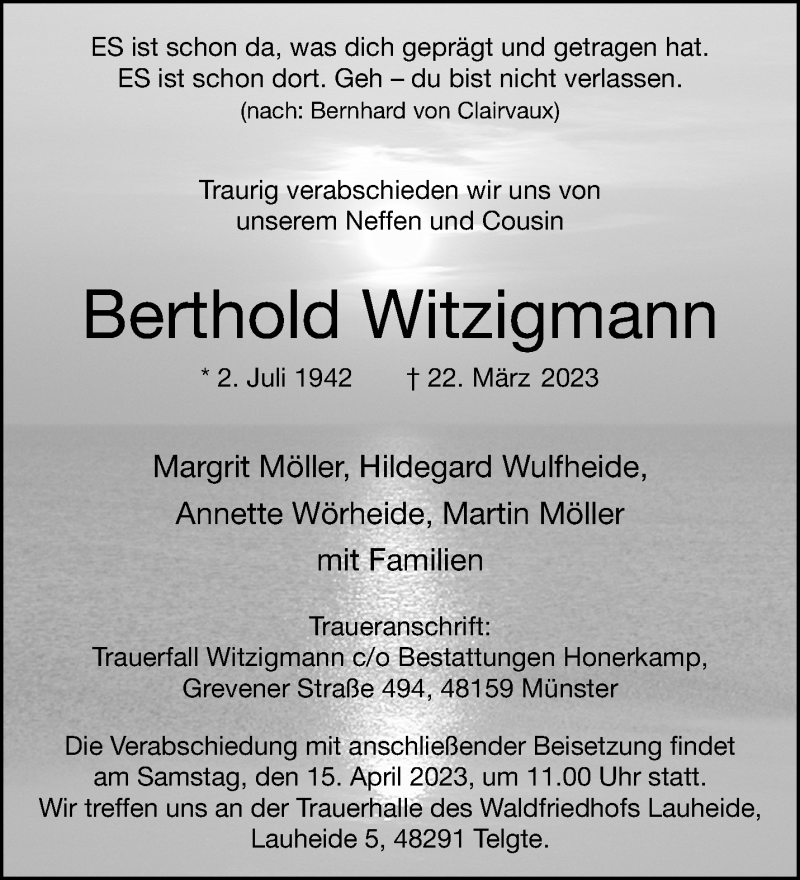 ES ist schon da, was dich geprägt und getragen hat.
ES ist schon dort. Geh – du bist nicht verlassen.
(nach: Bernhard von Clairvaux)

Traurig verabschieden wir uns von unserem Neffen und Cousin

Berthold Witzigmann

* 2. Juli 1942 † 22. März 2023

Margrit Möller, Hildegard Wulfheide,
Annette Wörheide, Martin Möller
mit Familien

Traueranschrift:
Trauerfall Witzigmann c/o Bestattungen Honerkamp,
Grevener Straße 494, 48159 Münster

Die Verabschiedung mit anschließender Beisetzung findet am Samstag, den 15. April 2023, um 11.00 Uhr statt. Wir treffen uns an der Trauerhalle des Waldfriedhofs Lauheide, Lauheide 5, 48291 Telgte.